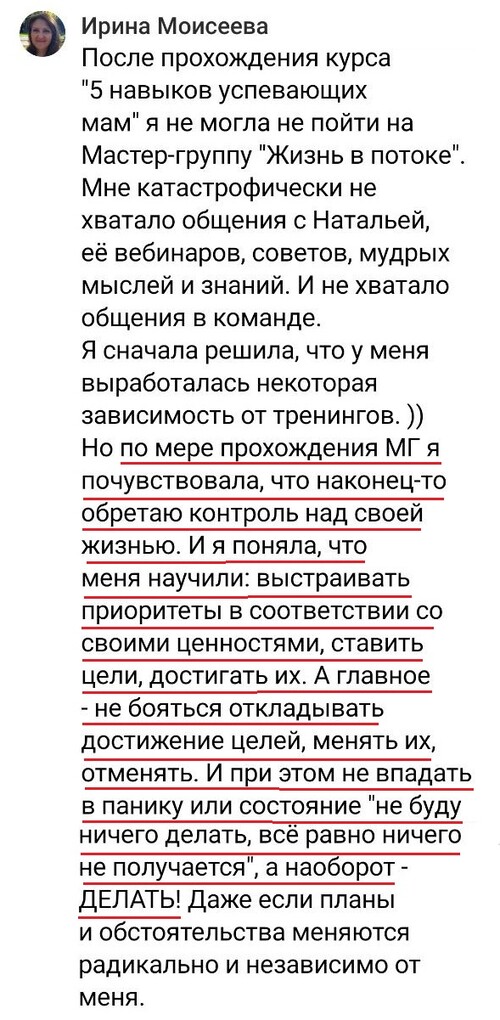 Ирина Моисеева
После прохождения курса "5 навыков успевающих мам" я не могла не пойти на Мастер-группу "Жизнь в потоке". Мне катастрофически не хватало общения с Натальей, её вебинаров, советов, мудрых мыслей и знаний. И не хватало общения в команде.
Я сначала решила, что у меня выработалась некоторая зависимость от тренингов. ))
Но по мере прохождения МГ я почувствовала, что наконец-то обретаю контроль над своей жизнью. И я поняла, что меня научили: выстраивать приоритеты в соответствии со своими ценностями, ставить цели, достигать их. А главное - не бояться откладывать достижение целей, менять их, отменять. И при этом не впадать в панику или состояние "не буду ничего делать, всё равно ничего не получается", а наоборот - ДЕЛАТЬ! Даже если планы и обстоятельства меняются радикально и независимо от меня.